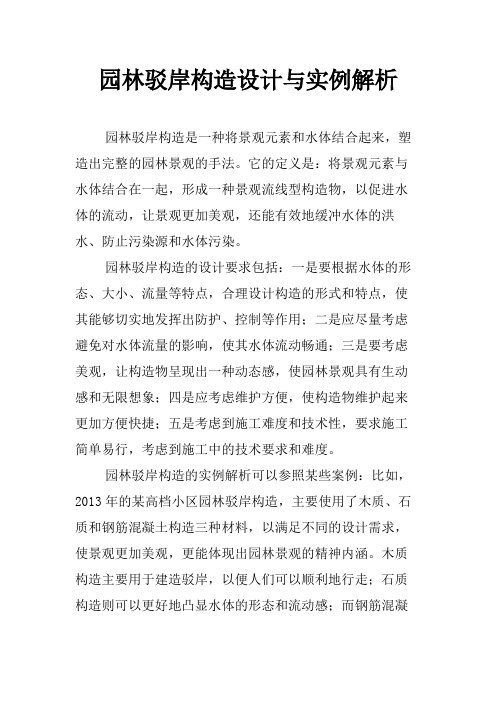 园林驳岸构造设计与实例解析

园林驳岸构造是一种将景观元素和水体结合起来，塑造出完整的园林景观的手法。它的定义是：将景观元素与水体结合在一起，形成一种景观流线型构造物，以促进水体的流动，让景观更加美观，还能有效地缓冲水体的洪水、防止污染源和水体污染。

园林驳岸构造的设计要求包括：一是要根据水体的形态、大小、流量等特点，合理设计构造的形式和特点，使其能够切实地发挥出防护、控制等作用；二是应尽量考虑避免对水体流量的影响，使其水体流动畅通；三是要考虑美观，让构造物呈现出一种动态感，使园林景观具有生动感和无限想象；四是应考虑维护方便，使构造物维护起来更加方便快捷；五是考虑到施工难度和技术性，要求施工简单易行，考虑到施工中的技术要求和难度。

园林驳岸构造的实例解析可以参照某些案例：比如，2013年的某高档小区园林驳岸构造，主要使用了木质、石质和钢筋混凝土构造三种材料，以满足不同的设计需求，使景观更加美观，更能体现出园林景观的精神内涵。木质构造主要用于建造驳岸，以便人们可以顺利地行走；石质构造则可以更好地凸显水体的形态和流动感；而钢筋混凝